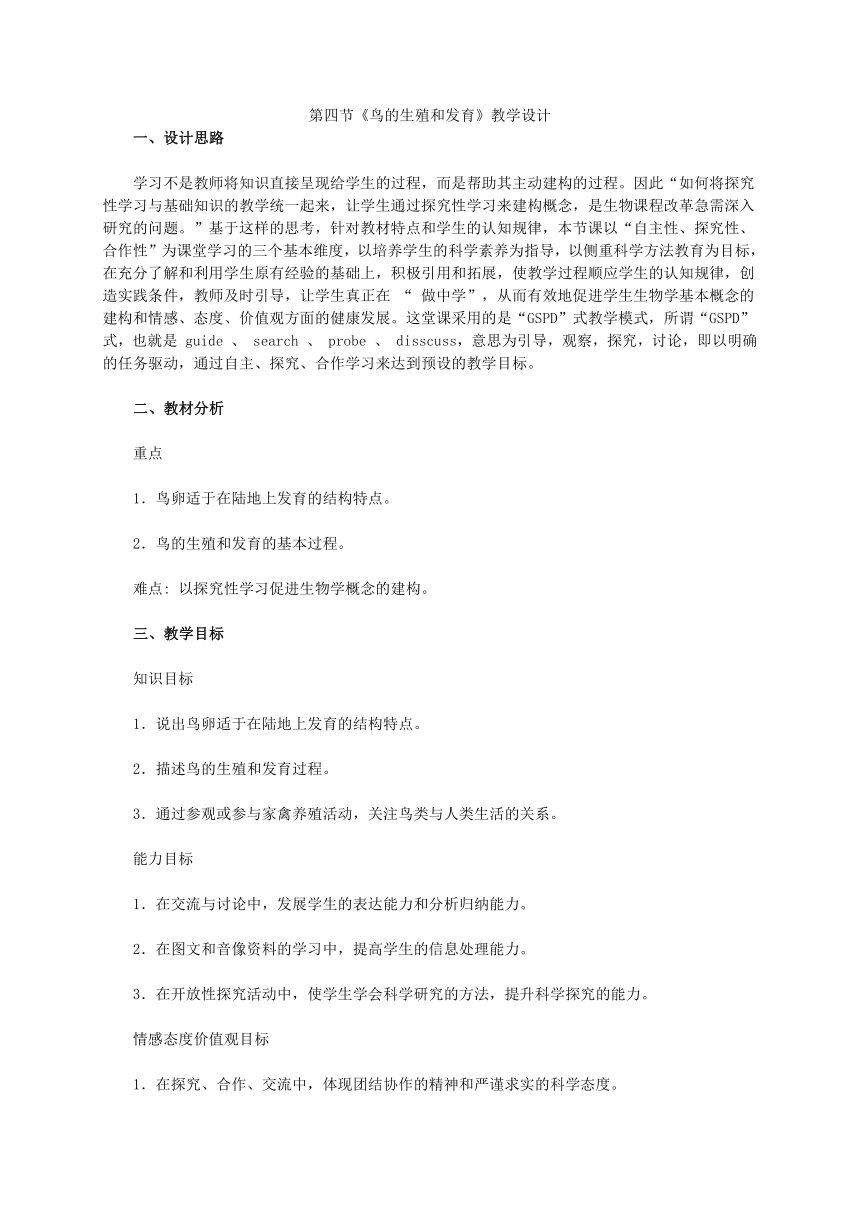 第四节《鸟的生殖和发育》教学设计

一、设计思路

学习不是教师将知识直接呈现给学生的过程，而是帮助其主动建构的过程。因此“如何将探究性学习与基础知识的教学统一起来，让学生通过探究性学习来建构概念，是生物课程改革急需深入研究的问题。”基于这样的思考，针对教材特点和学生的认知规律，本节课以“自主性、探究性、合作性”为课堂学习的三个基本维度，以培养学生的科学素养为指导，以侧重科学方法教育为目标，在充分了解和利用学生原有经验的基础上，积极引用和拓展，使教学过程顺应学生的认知规律，创造实践条件，教师及时引导，让学生真正在 “ 做中学”，从而有效地促进学生生物学基本概念的建构和情感、态度、价值观方面的健康发展。这堂课采用的是“GSPD”式教学模式，所谓“GSPD”式，也就是 guide 、 search 、 probe 、 disscuss，意思为引导，观察，探究，讨论，即以明确的任务驱动，通过自主、探究、合作学习来达到预设的教学目标。

二、教材分析

重点

1．鸟卵适于在陆地上发育的结构特点。

2．鸟的生殖和发育的基本过程。

难点：以探究性学习促进生物学概念的建构。

三、教学目标

知识目标

1．说出鸟卵适于在陆地上发育的结构特点。

2．描述鸟的生殖和发育过程。

3．通过参观或参与家禽养殖活动，关注鸟类与人类生活的关系。

能力目标

1．在交流与讨论中，发展学生的表达能力和分析归纳能力。

2．在图文和音像资料的学习中，提高学生的信息处理能力。

3．在开放性探究活动中，使学生学会科学研究的方法，提升科学探究的能力。

情感态度价值观目标

1．在探究、合作、交流中，体现团结协作的精神和严谨求实的科学态度。